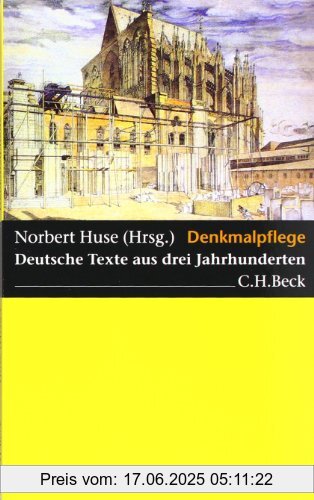 Norbert Huse (Hrsg.) Denkmalpflege
Deutsche Texte aus drei Jahrhunderten
C.H.Beck

Preis vom: 17.06.2025 05:11:22